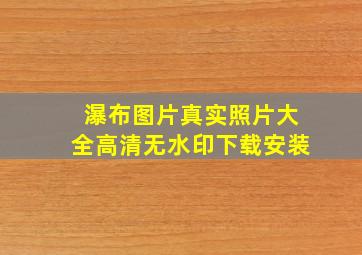 瀑布图片真实照片大全高清无水印下载安装